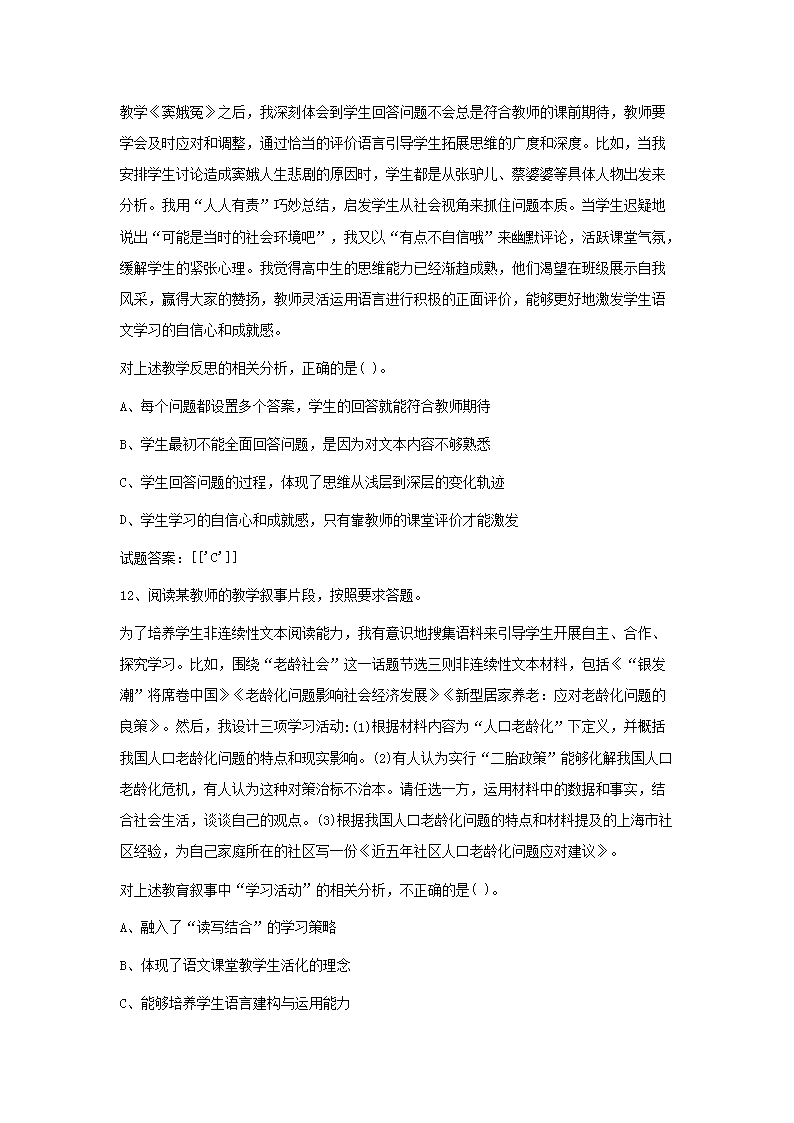 教学《窦娥冤》之后，我深刻体会到学生回答问题不会总是符合教师的课前期待，教师要学会及时应对和调整，通过恰当的评价语言引导学生拓展思维的广度和深度。比如，当我安排学生讨论造成窦娥人生悲剧的原因时，学生都是从张驴儿、蔡婆婆等具体人物出发来分析。我用“人人有责”巧妙总结，启发学生从社会视角来抓住问题本质。当学生迟疑地说出“可能是当时的社会环境吧”，我又以“有点不自信哦”来幽默评论，活跃课堂气氛，缓解学生的紧张心理。我觉得高中生的思维能力已经渐趋成熟，他们渴望在班级展示自我风采，赢得大家的赞扬，教师灵活运用语言进行积极的正面评价，能够更好地激发学生语文学习的自信心和成就感。

对上述教学反思的相关分析，正确的是( )。

A、每个问题都设置多个答案，学生的回答就能符合教师期待

B、学生最初不能全面回答问题，是因为对文本内容不够熟悉

C、学生回答问题的过程，体现了思维从浅层到深层的变化轨迹

D、学生学习的自信心和成就感，只有靠教师的课堂评价才能激发

试题答案：[['C']]

12、阅读某教师的教学叙事片段，按照要求答题。

为了培养学生非连续性文本阅读能力，我有意识地搜集语料来引导学生开展自主、合作、探究学习。比如，围绕“老龄社会”这一话题节选三则非连续性文本材料，包括《“银发潮”将席卷中国》《老龄化问题影响社会经济发展》《新型居家养老：应对老龄化问题的良策》。然后，我设计三项学习活动：(1)根据材料内容为“人口老龄化”下定义，并概括我国人口老龄化问题的特点和现实影响。(2)有人认为实行“二胎政策”能够化解我国人口老龄化危机，有人认为这种对策治标不治本。请任选一方，运用材料中的数据和事实，结合社会生活，谈谈自己的观点。(3)根据我国人口老龄化问题的特点和材料提及的上海市社区经验，为自己家庭所在的社区写一份《近五年社区人口老龄化问题应对建议》。

对上述教育叙事中“学习活动”的相关分析，不正确的是( )。

A、融入了“读写结合”的学习策略

B、体现了语文课堂教学生活化的理念

C、能够培养学生语言建构与运用能力